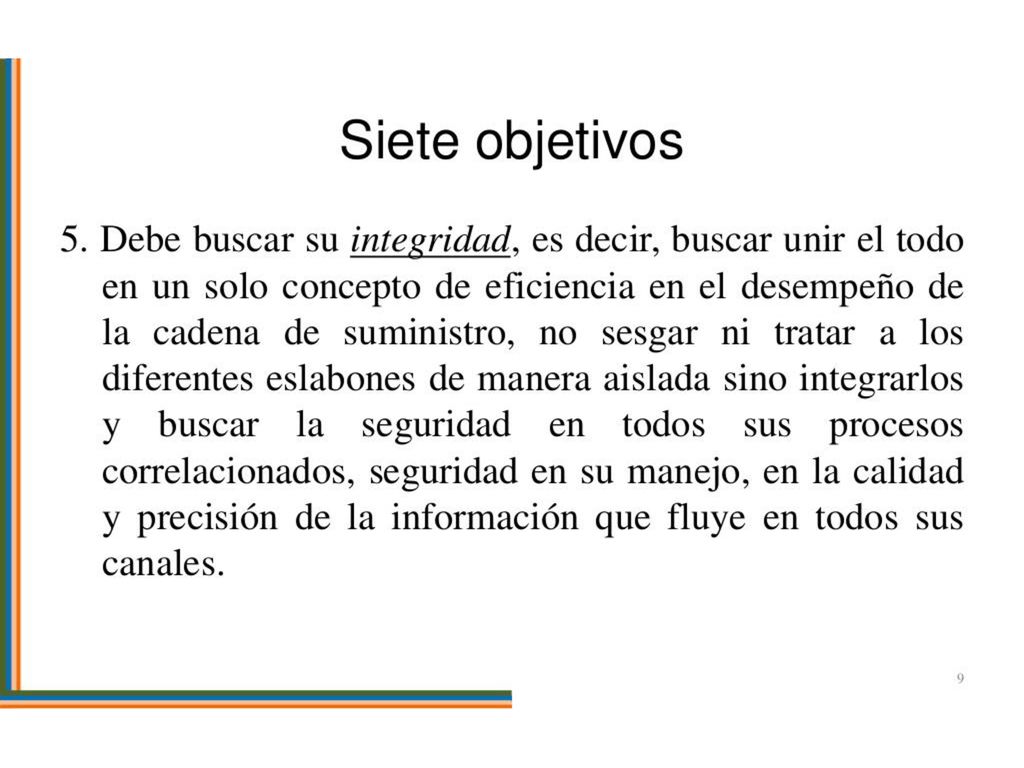 Siete objetivos

5. Debe buscar su integridad, es decir, buscar unir el todo en un solo concepto de eficiencia en el desempeño de la cadena de suministro, no sesgar ni tratar a los diferentes eslabones de manera aislada sino integrarlos y buscar la seguridad en todos sus procesos correlacionados, seguridad en su manejo, en la calidad y precisión de la información que fluye en todos sus canales.

9